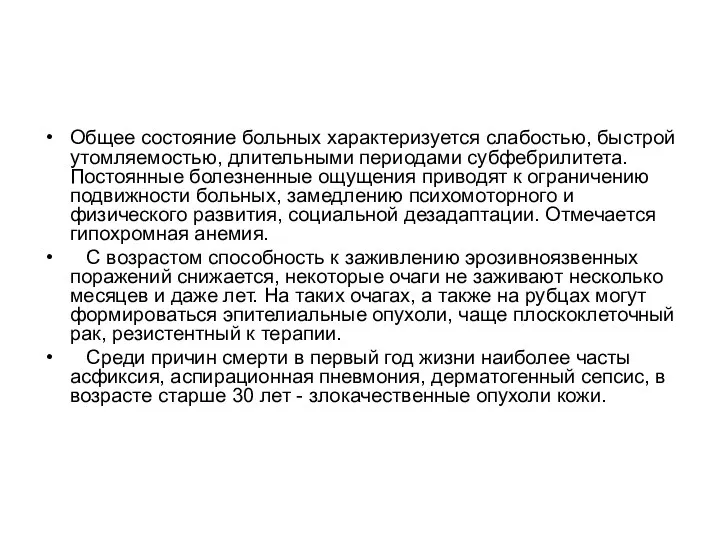 • Общее состояние больных характеризуется слабостью, быстрой утомляемостью, длительными периодами субфебрилитета. Постоянные болезненные ощущения приводят к ограничению подвижности больных, замедлению психомоторного и физического развития, социальной дезадаптации. Отмечается гипохромная анемия.

• С возрастом способность к заживлению эрозивноязвенных поражений снижается, некоторые очаги не заживают несколько месяцев и даже лет. На таких очагах, а также на рубцах могут формироваться эпителиальные опухоли, чаще плоскоклеточный рак, резистентный к терапии.

• Среди причин смерти в первый год жизни наиболее часты асфиксия, аспирационная пневмония, дерматогенный сепсис, в возрасте старше 30 лет - злокачественные опухоли кожи.